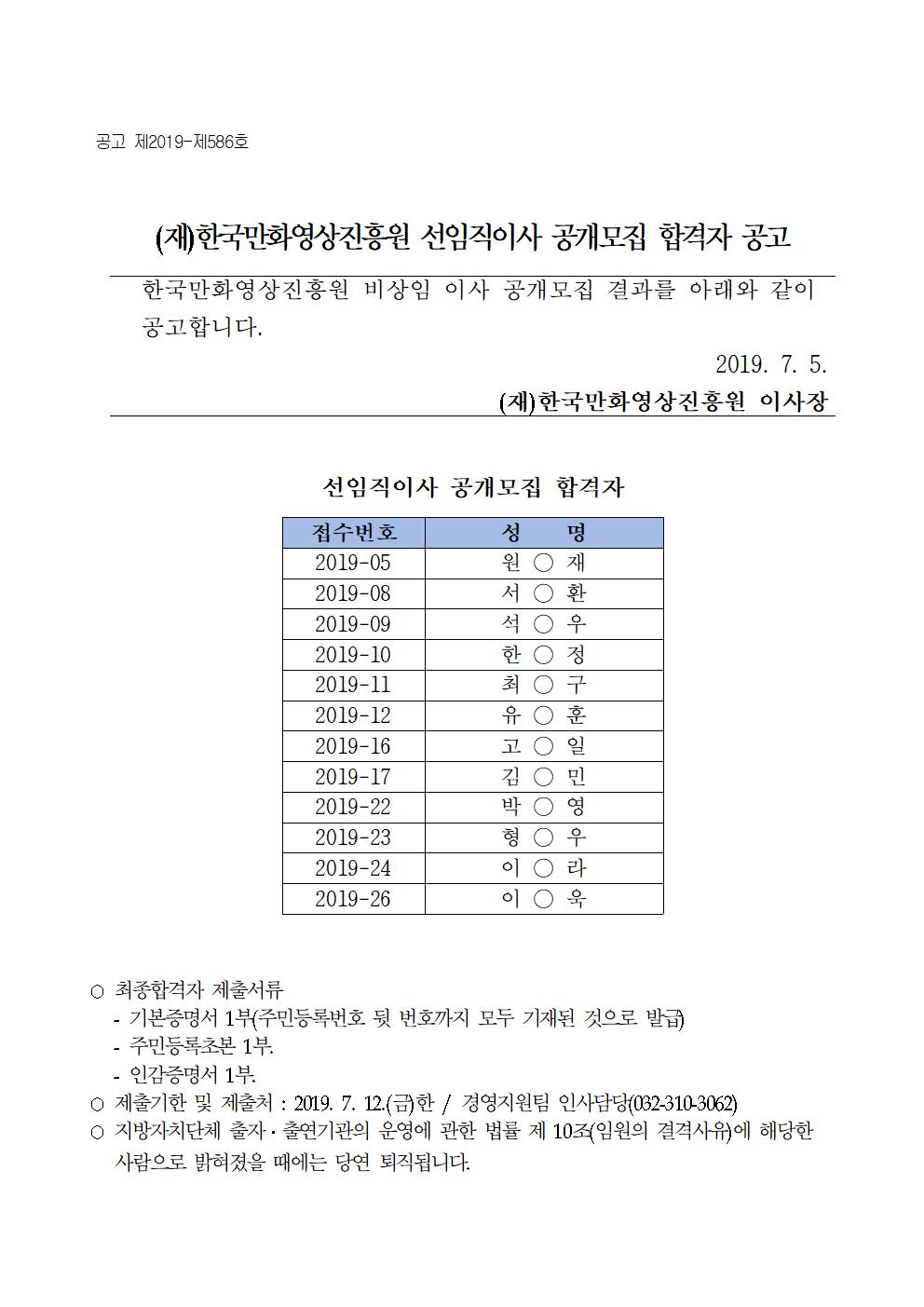 공고 제2019-제586호

(재)한국만화영상진흥원 선임직이사 공개모집 합격자 공고

한국만화영상진흥원 비상임 이사 공개모집 결과를 아래와 같이 공고합니다.

2019. 7. 5.

(재)한국만화영상진흥원 이사장

선임직이사 공개모집 합격자

| 접수번호 | 성 명 |
|---|---|
| 2019-05 | 원 ○ 재 |
| 2019-08 | 서 ○ 환 |
| 2019-09 | 석 ○ 우 |
| 2019-10 | 한 ○ 정 |
| 2019-11 | 최 ○ 구 |
| 2019-12 | 유 ○ 훈 |
| 2019-16 | 고 ○ 일 |
| 2019-17 | 김 ○ 민 |
| 2019-22 | 박 ○ 영 |
| 2019-23 | 형 ○ 우 |
| 2019-24 | 이 ○ 라 |
| 2019-26 | 이 ○ 욱 |

○ 최종합격자 제출서류
- 기본증명서 1부(주민등록번호 뒷 번호까지 모두 기재된 것으로 발급)
- 주민등록초본 1부.
- 인감증명서 1부.
○ 제출기한 및 제출처 : 2019. 7. 12.(금)한 / 경영지원팀 인사담당(032-310-3062)
○ 지방자치단체 출자·출연기관의 운영에 관한 법률 제 10조(임원의 결격사유)에 해당한 사람으로 밝혀졌을 때에는 당연 퇴직됩니다.